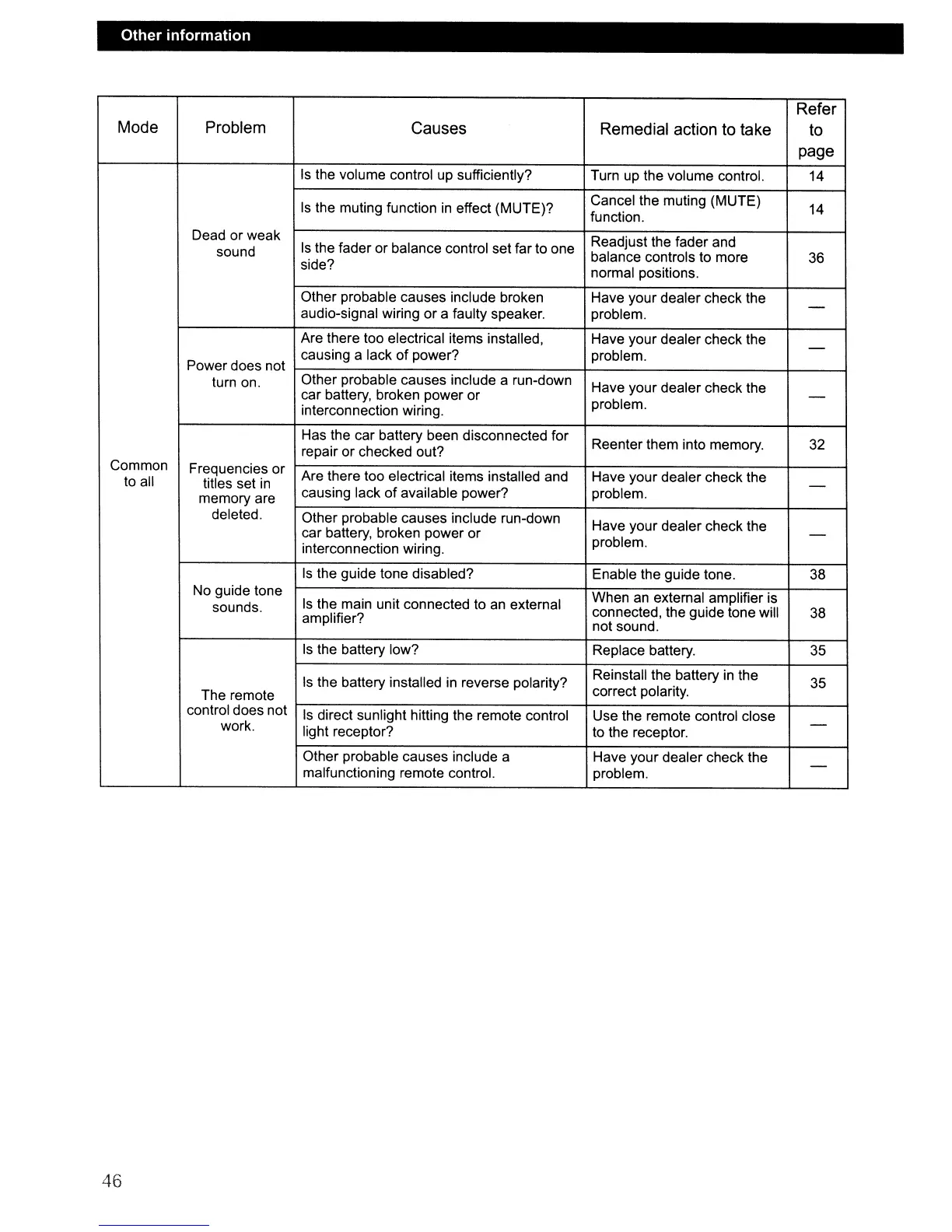 Other information

| Mode | Problem | Causes | Remedial action to take | Refer to page |
|---|---|---|---|---|
| Common to all | Dead or weak sound | Is the volume control up sufficiently? | Turn up the volume control. | 14 |
| | | Is the muting function in effect (MUTE)? | Cancel the muting (MUTE) function. | 14 |
| | | Is the fader or balance control set far to one side? | Readjust the fader and balance controls to more normal positions. | 36 |
| | | Other probable causes include broken audio-signal wiring or a faulty speaker. | Have your dealer check the problem. | — |
| | Power does not turn on. | Are there too electrical items installed, causing a lack of power? | Have your dealer check the problem. | — |
| | | Other probable causes include a run-down car battery, broken power or interconnection wiring. | Have your dealer check the problem. | — |
| | Frequencies or titles set in memory are deleted. | Has the car battery been disconnected for repair or checked out? | Reenter them into memory. | 32 |
| | | Are there too electrical items installed and causing lack of available power? | Have your dealer check the problem. | — |
| | | Other probable causes include run-down car battery, broken power or interconnection wiring. | Have your dealer check the problem. | — |
| | No guide tone sounds. | Is the guide tone disabled? | Enable the guide tone. | 38 |
| | | Is the main unit connected to an external amplifier? | When an external amplifier is connected, the guide tone will not sound. | 38 |
| | The remote control does not work. | Is the battery low? | Replace battery. | 35 |
| | | Is the battery installed in reverse polarity? | Reinstall the battery in the correct polarity. | 35 |
| | | Is direct sunlight hitting the remote control light receptor? | Use the remote control close to the receptor. | — |
| | | Other probable causes include a malfunctioning remote control. | Have your dealer check the problem. | — |

46